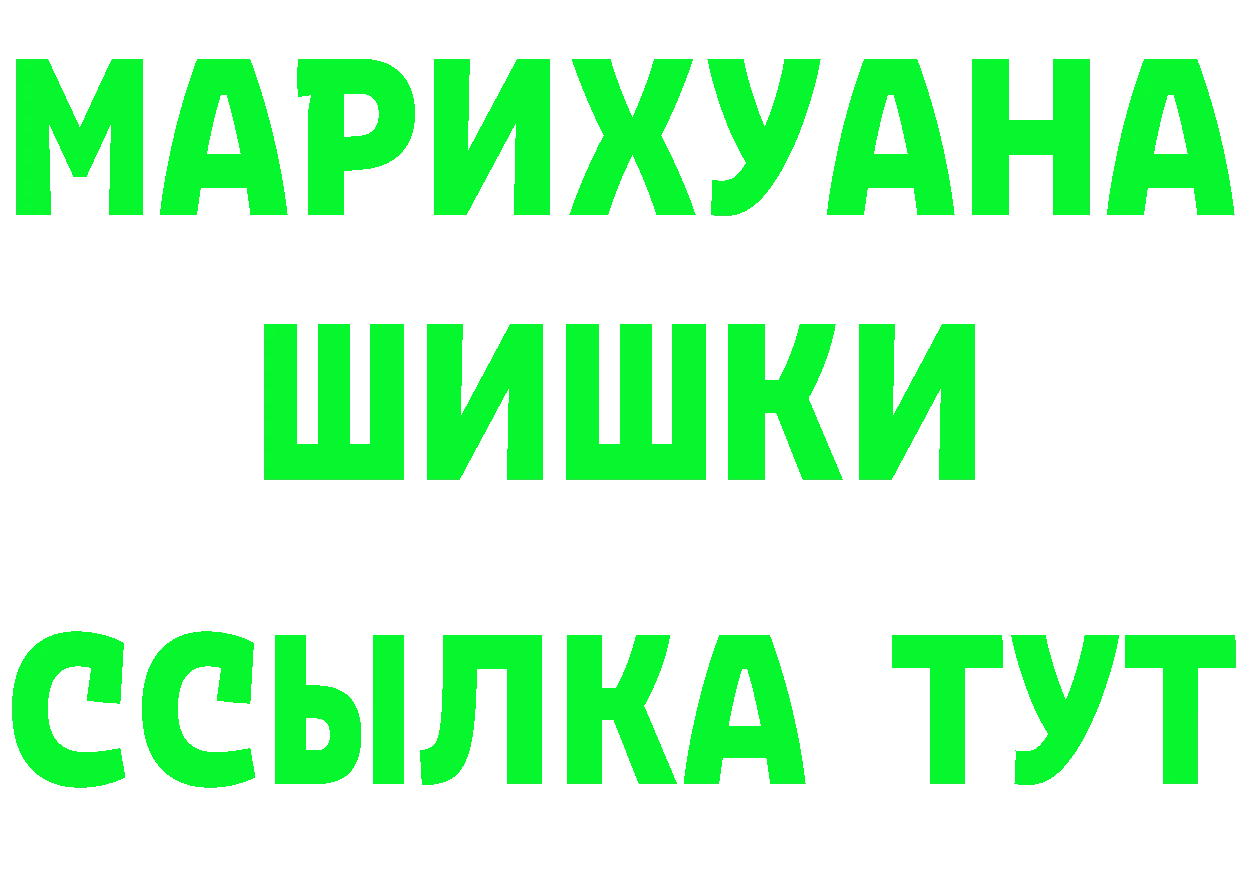 МАРИХУАНА
ШИШКИ
ССЫЛКА ТУТ